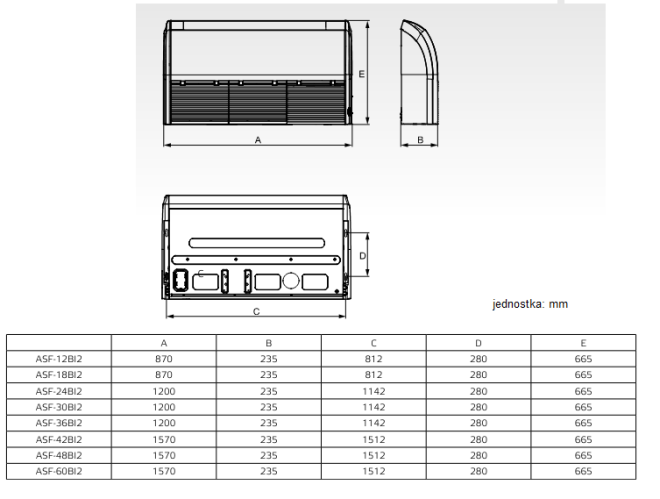 E

A

B

D

C

C

jednostka: mm

|  | A | B | C | D | E |
|---|---|---|---|---|---|
| ASF-12BI2 | 870 | 235 | 812 | 280 | 665 |
| ASF-18BI2 | 870 | 235 | 812 | 280 | 665 |
| ASF-24BI2 | 1200 | 235 | 1142 | 280 | 665 |
| ASF-30BI2 | 1200 | 235 | 1142 | 280 | 665 |
| ASF-36BI2 | 1200 | 235 | 1142 | 280 | 665 |
| ASF-42BI2 | 1570 | 235 | 1512 | 280 | 665 |
| ASF-48BI2 | 1570 | 235 | 1512 | 280 | 665 |
| ASF-60BI2 | 1570 | 235 | 1512 | 280 | 665 |